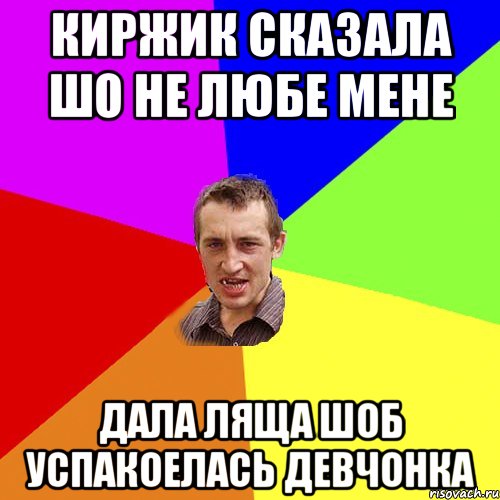 КИРЖИК СКАЗАЛА ШО НЕ ЛЮБЕ МЕНЕ

ДАЛА ЛЯЩА ШОБ УСПАКОЕЛАСЬ ДЕВЧОНКА

risovach.ru